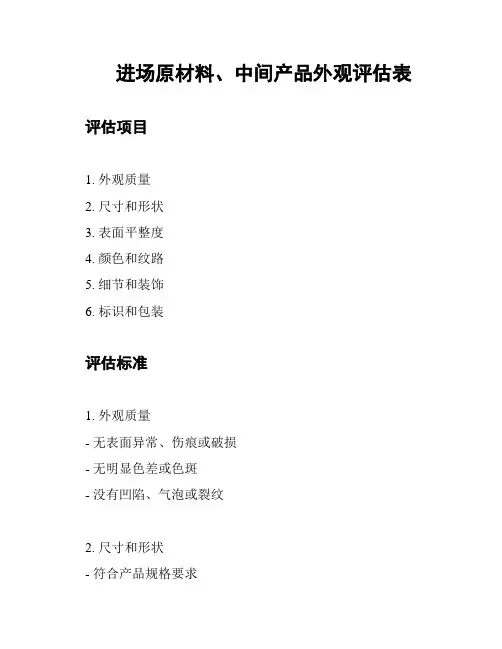 进场原材料、中间产品外观评估表

评估项目

1. 外观质量
2. 尺寸和形状
3. 表面平整度
4. 颜色和纹路
5. 细节和装饰
6. 标识和包装

评估标准

1. 外观质量
- 无表面异常、伤痕或破损
- 无明显色差或色斑
- 没有凹陷、气泡或裂纹

2. 尺寸和形状
- 符合产品规格要求